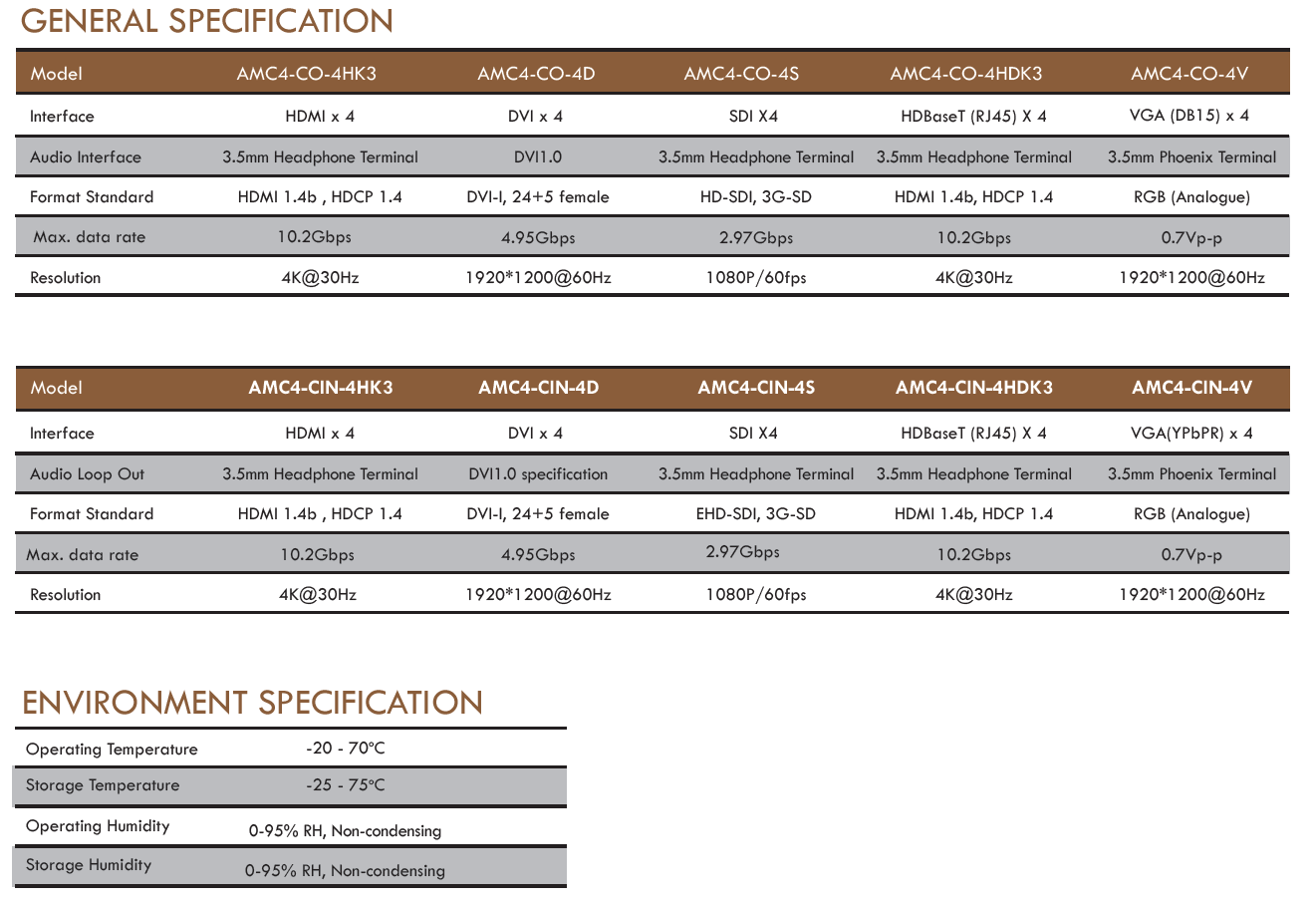 GENERAL SPECIFICATION

| Model | AMC4-CO-4HK3 | AMC4-CO-4D | AMC4-CO-4S | AMC4-CO-4HDK3 | AMC4-CO-4V |
|---|---|---|---|---|---|
| Interface | HDMI x 4 | DVI x 4 | SDI X4 | HDBaseT (RJ45) X 4 | VGA (DB15) x 4 |
| Audio Interface | 3.5mm Headphone Terminal | DVI1.0 | 3.5mm Headphone Terminal | 3.5mm Headphone Terminal | 3.5mm Phoenix Terminal |
| Format Standard | HDMI 1.4b , HDCP 1.4 | DVI-I, 24+5 female | HD-SDI, 3G-SD | HDMI 1.4b, HDCP 1.4 | RGB (Analogue) |
| Max. data rate | 10.2Gbps | 4.95Gbps | 2.97Gbps | 10.2Gbps | 0.7Vp-p |
| Resolution | 4K@30Hz | 1920*1200@60Hz | 1080P/60fps | 4K@30Hz | 1920*1200@60Hz |

| Model | AMC4-CIN-4HK3 | AMC4-CIN-4D | AMC4-CIN-4S | AMC4-CIN-4HDK3 | AMC4-CIN-4V |
|---|---|---|---|---|---|
| Interface | HDMI x 4 | DVI x 4 | SDI X4 | HDBaseT (RJ45) X 4 | VGA(YPbPR) x 4 |
| Audio Loop Out | 3.5mm Headphone Terminal | DVI1.0 specification | 3.5mm Headphone Terminal | 3.5mm Headphone Terminal | 3.5mm Phoenix Terminal |
| Format Standard | HDMI 1.4b , HDCP 1.4 | DVI-I, 24+5 female | EHD-SDI, 3G-SD | HDMI 1.4b, HDCP 1.4 | RGB (Analogue) |
| Max. data rate | 10.2Gbps | 4.95Gbps | 2.97Gbps | 10.2Gbps | 0.7Vp-p |
| Resolution | 4K@30Hz | 1920*1200@60Hz | 1080P/60fps | 4K@30Hz | 1920*1200@60Hz |

ENVIRONMENT SPECIFICATION

| Operating Temperature | -20 - 70°C |
|---|---|
| Storage Temperature | -25 - 75°C |
| Operating Humidity | 0-95% RH, Non-condensing |
| Storage Humidity | 0-95% RH, Non-condensing |